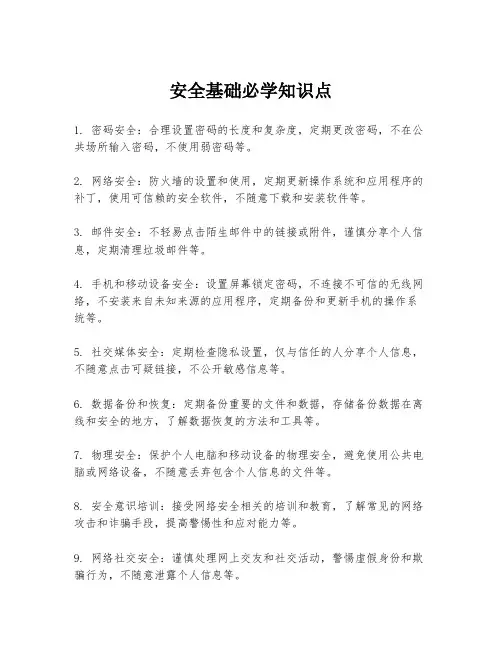 安全基础必学知识点

1. 密码安全：合理设置密码的长度和复杂度，定期更改密码，不在公共场所输入密码，不使用弱密码等。

2. 网络安全：防火墙的设置和使用，定期更新操作系统和应用程序的补丁，使用可信赖的安全软件，不随意下载和安装软件等。

3. 邮件安全：不轻易点击陌生邮件中的链接或附件，谨慎分享个人信息，定期清理垃圾邮件等。

4. 手机和移动设备安全：设置屏幕锁定密码，不连接不可信的无线网络，不安装来自未知来源的应用程序，定期备份和更新手机的操作系统等。

5. 社交媒体安全：定期检查隐私设置，仅与信任的人分享个人信息，不随意点击可疑链接，不公开敏感信息等。

6. 数据备份和恢复：定期备份重要的文件和数据，存储备份数据在离线和安全的地方，了解数据恢复的方法和工具等。

7. 物理安全：保护个人电脑和移动设备的物理安全，避免使用公共电脑或网络设备，不随意丢弃包含个人信息的文件等。

8. 安全意识培训：接受网络安全相关的培训和教育，了解常见的网络攻击和诈骗手段，提高警惕性和应对能力等。

9. 网络社交安全：谨慎处理网上交友和社交活动，警惕虚假身份和欺骗行为，不随意泄露个人信息等。